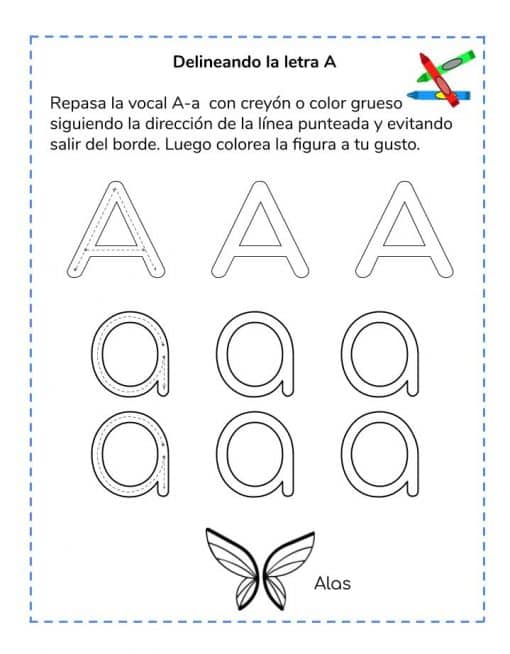 Delineando la letra A

Repasa la vocal A-a con creyón o color grueso siguiendo la dirección de la línea punteada y evitando salir del borde. Luego colorea la figura a tu gusto.

A A A

a a a

a a a

Alas